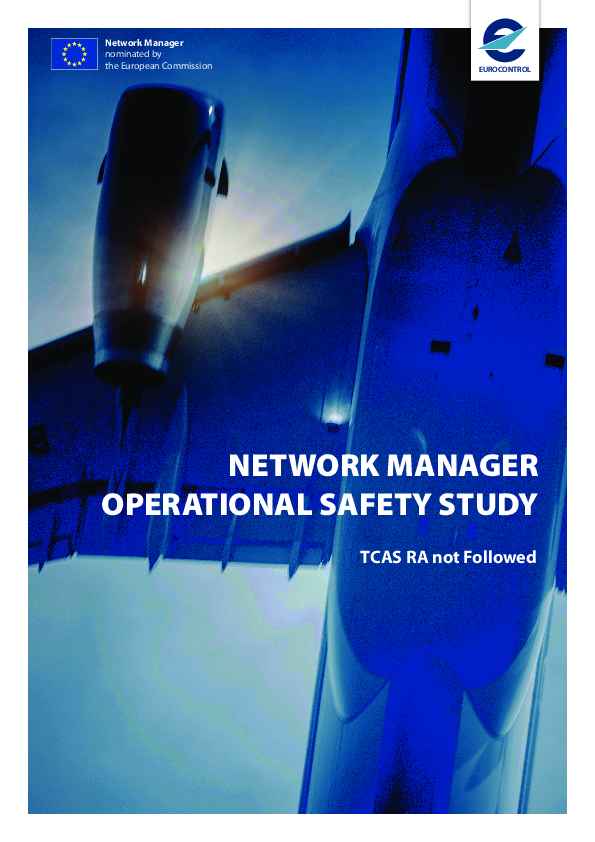 Network Manager
nominated by
the European Commission

EUROCONTROL

NETWORK MANAGER
OPERATIONAL SAFETY STUDY

TCAS RA not Followed